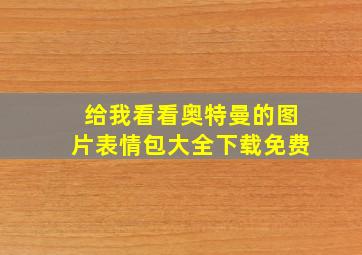 给我看看奥特曼的图片表情包大全下载免费